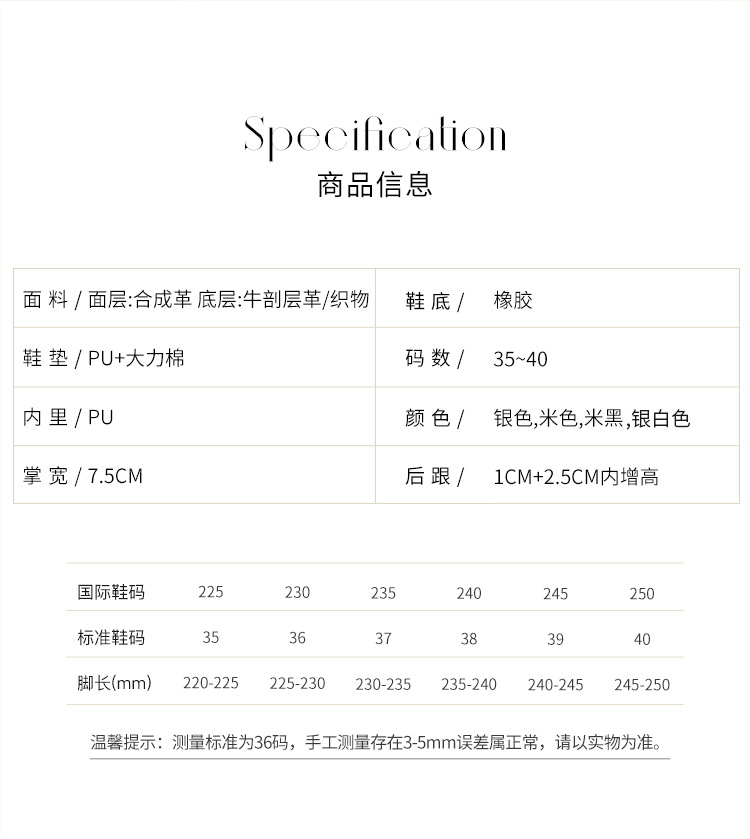 Specification
商品信息

| 面 料 / 面层:合成革 底层:牛剖层革/织物 | 鞋 底 / 橡胶 |
|---|---|
| 鞋 垫 / PU+大力棉 | 码 数 / 35~40 |
| 内 里 / PU | 颜 色 / 银色,米色,米黑,银白色 |
| 掌 宽 / 7.5CM | 后 跟 / 1CM+2.5CM内增高 |

| 国际鞋码 | 225 | 230 | 235 | 240 | 245 | 250 |
|---|---|---|---|---|---|---|
| 标准鞋码 | 35 | 36 | 37 | 38 | 39 | 40 |
| 脚长(mm) | 220-225 | 225-230 | 230-235 | 235-240 | 240-245 | 245-250 |

温馨提示：测量标准为36码，手工测量存在3-5mm误差属正常，请以实物为准。